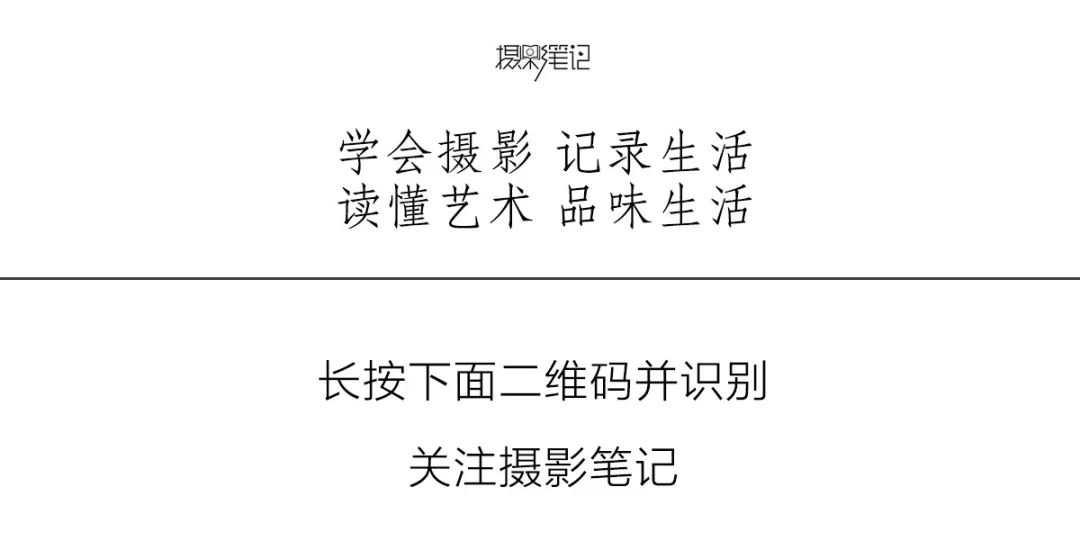 摄影笔记

学会摄影 记录生活
读懂艺术 品味生活

长按下面二维码并识别

关注摄影笔记